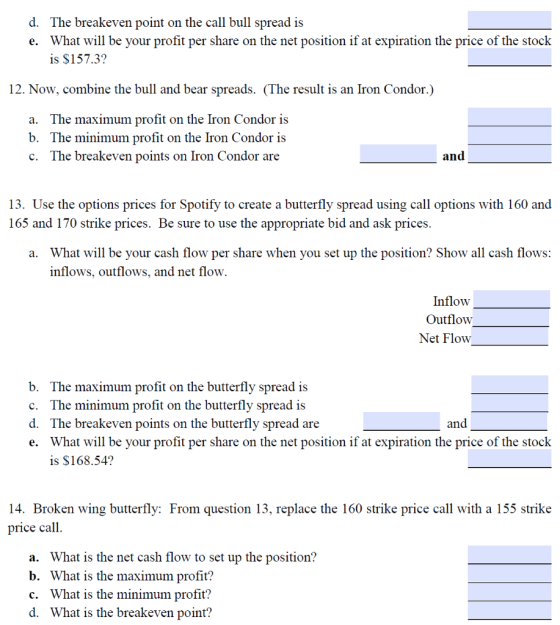 d. The breakeven point on the call bull spread is ____
e. What will be your profit per share on the net position if at expiration the price of the stock is $157.3? ____

12. Now, combine the bull and bear spreads. (The result is an Iron Condor.)

a. The maximum profit on the Iron Condor is ____
b. The minimum profit on the Iron Condor is ____
c. The breakeven points on Iron Condor are ____ and ____

13. Use the options prices for Spotify to create a butterfly spread using call options with 160 and 165 and 170 strike prices. Be sure to use the appropriate bid and ask prices.

a. What will be your cash flow per share when you set up the position? Show all cash flows: inflows, outflows, and net flow.

Inflow ____
Outflow ____
Net Flow ____

b. The maximum profit on the butterfly spread is ____
c. The minimum profit on the butterfly spread is ____
d. The breakeven points on the butterfly spread are ____ and ____
e. What will be your profit per share on the net position if at expiration the price of the stock is $168.54? ____

14. Broken wing butterfly: From question 13, replace the 160 strike price call with a 155 strike price call.

a. What is the net cash flow to set up the position? ____
b. What is the maximum profit? ____
c. What is the minimum profit? ____
d. What is the breakeven point? ____